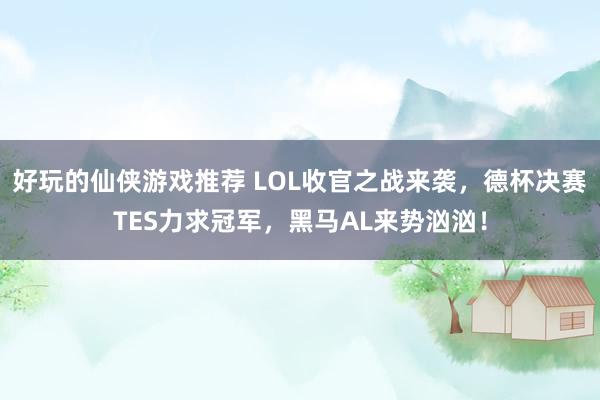 好玩的仙侠游戏推荐 LOL收官之战来袭，德杯决赛TES力求冠军，黑马AL来势汹汹！